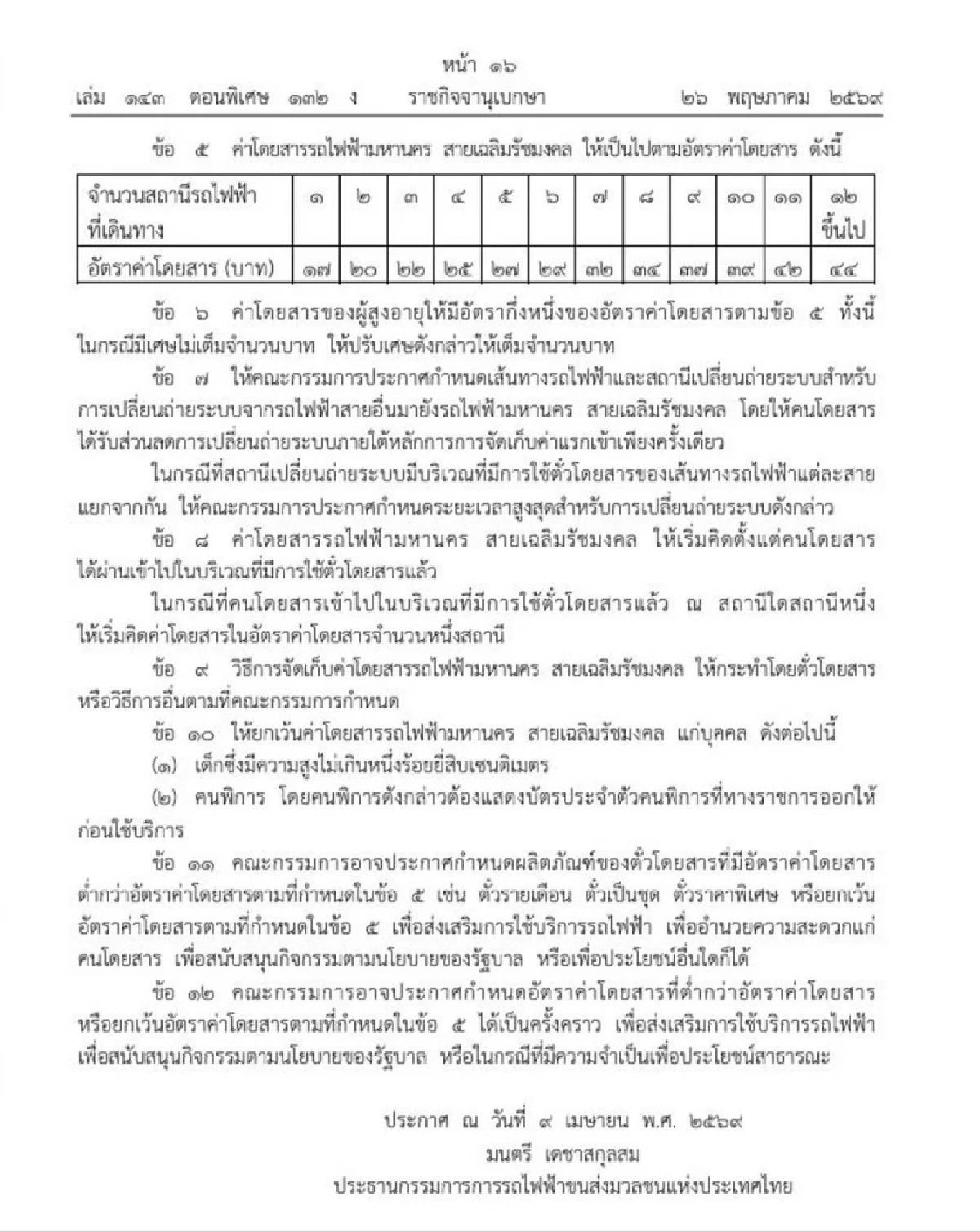 หน้า ๑๖
เล่ม ๑๔๓ ตอนพิเศษ ๑๓๒ ง ราชกิจจานุเบกษา ๒๖ พฤษภาคม ๒๕๖๙

ข้อ ๕ ค่าโดยสารรถไฟฟ้ามหานคร สายเฉลิมรัชมงคล ให้เป็นไปตามอัตราค่าโดยสาร ดังนี้

| จำนวนสถานีรถไฟฟ้าที่เดินทาง | ๑ | ๒ | ๓ | ๔ | ๕ | ๖ | ๗ | ๘ | ๙ | ๑๐ | ๑๑ | ๑๒ ขึ้นไป |
|---|---|---|---|---|---|---|---|---|---|---|---|---|
| อัตราค่าโดยสาร (บาท) | ๑๗ | ๒๐ | ๒๒ | ๒๕ | ๒๗ | ๒๙ | ๓๒ | ๓๔ | ๓๗ | ๓๙ | ๔๒ | ๔๔ |

ข้อ ๖ ค่าโดยสารของผู้สูงอายุให้มีอัตรากึ่งหนึ่งของอัตราค่าโดยสารตามข้อ ๕ ทั้งนี้ ในกรณีมีเศษไม่เต็มจำนวนบาท ให้ปรับเศษดังกล่าวให้เต็มจำนวนบาท

ข้อ ๗ ให้คณะกรรมการประกาศกำหนดเส้นทางรถไฟฟ้าและสถานีเปลี่ยนถ่ายระบบสำหรับการเปลี่ยนถ่ายระบบจากรถไฟฟ้าสายอื่นมายังรถไฟฟ้ามหานคร สายเฉลิมรัชมงคล โดยให้คนโดยสารได้รับส่วนลดการเปลี่ยนถ่ายระบบภายใต้หลักการการจัดเก็บค่าแรกเข้าเพียงครั้งเดียว

ในกรณีที่สถานีเปลี่ยนถ่ายระบบมีบริเวณที่มีการใช้ตั๋วโดยสารของเส้นทางรถไฟฟ้าแต่ละสายแยกจากกัน ให้คณะกรรมการประกาศกำหนดระยะเวลาสูงสุดสำหรับการเปลี่ยนถ่ายระบบดังกล่าว

ข้อ ๘ ค่าโดยสารรถไฟฟ้ามหานคร สายเฉลิมรัชมงคล ให้เริ่มคิดตั้งแต่คนโดยสารได้ผ่านเข้าไปในบริเวณที่มีการใช้ตั๋วโดยสารแล้ว

ในกรณีที่คนโดยสารเข้าไปในบริเวณที่มีการใช้ตั๋วโดยสารแล้ว ณ สถานีใดสถานีหนึ่ง ให้เริ่มคิดค่าโดยสารในอัตราค่าโดยสารจำนวนหนึ่งสถานี

ข้อ ๙ วิธีการจัดเก็บค่าโดยสารรถไฟฟ้ามหานคร สายเฉลิมรัชมงคล ให้กระทำโดยตั๋วโดยสารหรือวิธีการอื่นตามที่คณะกรรมการกำหนด

ข้อ ๑๐ ให้ยกเว้นค่าโดยสารรถไฟฟ้ามหานคร สายเฉลิมรัชมงคล แก่บุคคล ดังต่อไปนี้

(๑) เด็กซึ่งมีความสูงไม่เกินหนึ่งร้อยยี่สิบเซนติเมตร

(๒) คนพิการ โดยคนพิการดังกล่าวต้องแสดงบัตรประจำตัวคนพิการที่ทางราชการออกให้ก่อนใช้บริการ

ข้อ ๑๑ คณะกรรมการอาจประกาศกำหนดผลิตภัณฑ์ของตั๋วโดยสารที่มีอัตราค่าโดยสารต่ำกว่าอัตราค่าโดยสารตามที่กำหนดในข้อ ๕ เช่น ตั๋วรายเดือน ตั๋วเป็นชุด ตั๋วราคาพิเศษ หรือยกเว้นอัตราค่าโดยสารตามที่กำหนดในข้อ ๕ เพื่อส่งเสริมการใช้บริการรถไฟฟ้า เพื่ออำนวยความสะดวกแก่คนโดยสาร เพื่อสนับสนุนกิจกรรมตามนโยบายของรัฐบาล หรือเพื่อประโยชน์อื่นใดก็ได้

ข้อ ๑๒ คณะกรรมการอาจประกาศกำหนดอัตราค่าโดยสารที่ต่ำกว่าอัตราค่าโดยสารหรือยกเว้นอัตราค่าโดยสารตามที่กำหนดในข้อ ๕ ได้เป็นครั้งคราว เพื่อส่งเสริมการใช้บริการรถไฟฟ้า เพื่อสนับสนุนกิจกรรมตามนโยบายของรัฐบาล หรือในกรณีที่มีความจำเป็นเพื่อประโยชน์สาธารณะ

ประกาศ ณ วันที่ ๙ เมษายน พ.ศ. ๒๕๖๙
มนตรี เดชาสกุลสม
ประธานกรรมการการรถไฟฟ้าขนส่งมวลชนแห่งประเทศไทย